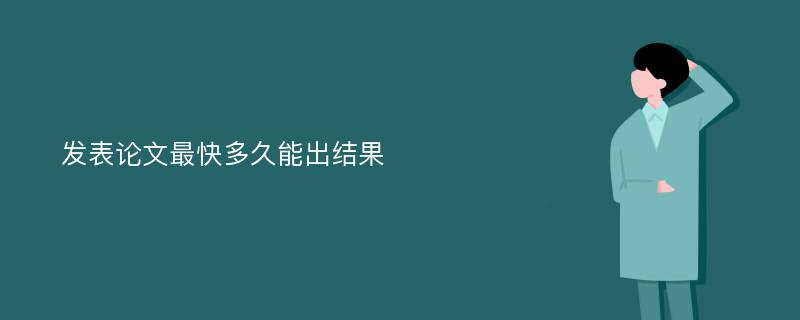 发表论文最快多久能出结果